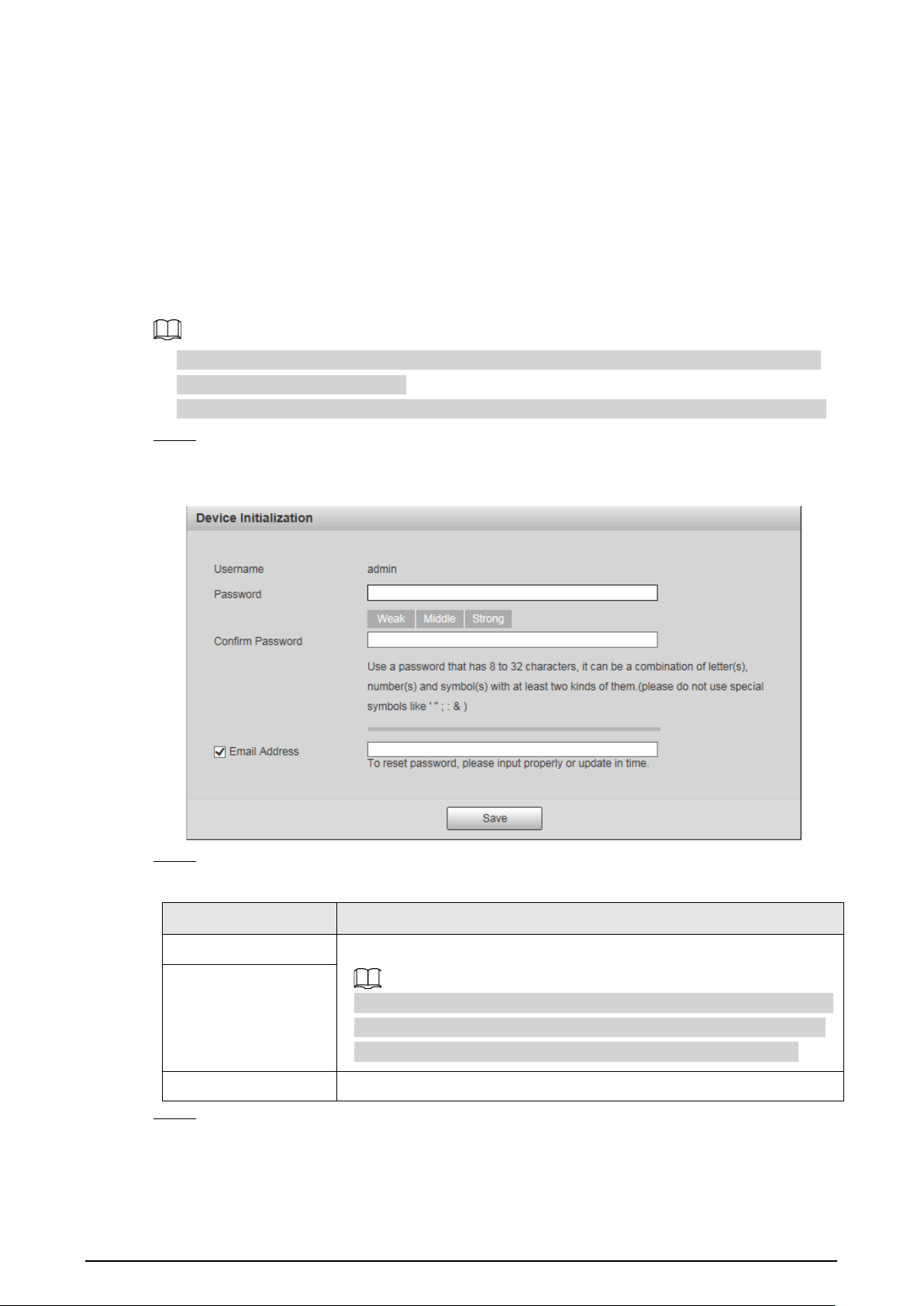 Device Initialization

Username admin

Password

Weak Middle Strong

Confirm Password

Use a password that has 8 to 32 characters, it can be a combination of letter(s), number(s) and symbol(s) with at least two kinds of them.(please do not use special symbols like ' " ; : & )

☑ Email Address

To reset password, please input properly or update in time.

Save